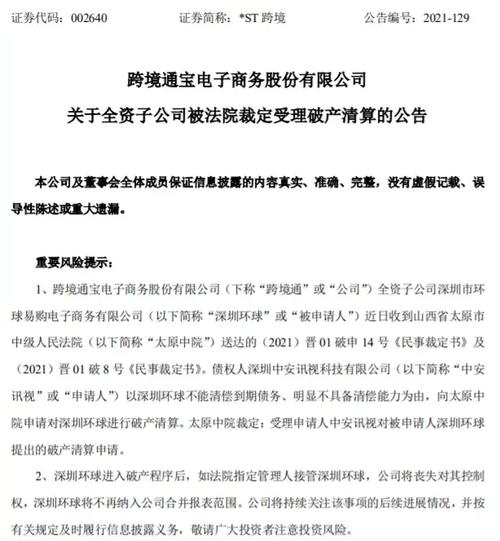 证券代码：002640　　　　证券简称：*ST 跨境　　　　公告编号：2021-129

跨境通宝电子商务股份有限公司

关于全资子公司被法院裁定受理破产清算的公告

本公司及董事会全体成员保证信息披露的内容真实、准确、完整，没有虚假记载、误导性陈述或重大遗漏。

重要风险提示：

1、跨境通宝电子商务股份有限公司（下称“跨境通”或“公司”）全资子公司深圳市环球易购电子商务有限公司（以下简称“深圳环球”或“被申请人”）近日收到山西省太原市中级人民法院（以下简称“太原中院”）送达的（2021）晋 01 破申 14 号《民事裁定书》及（2021）晋 01 破 8 号《民事裁定书》。债权人深圳中安讯视科技有限公司（以下简称“中安讯视”或“申请人”）以深圳环球不能清偿到期债务、明显不具备清偿能力为由，向太原中院申请对深圳环球进行破产清算。太原中院裁定：受理申请人中安讯视对被申请人深圳环球提出的破产清算申请。

2、深圳环球进入破产程序后，如法院指定管理人接管深圳环球，公司将丧失对其控制权，深圳环球将不再纳入公司合并报表范围。公司将持续关注该事项的后续进展情况，并按有关规定及时履行信息披露义务，敬请广大投资者注意投资风险。